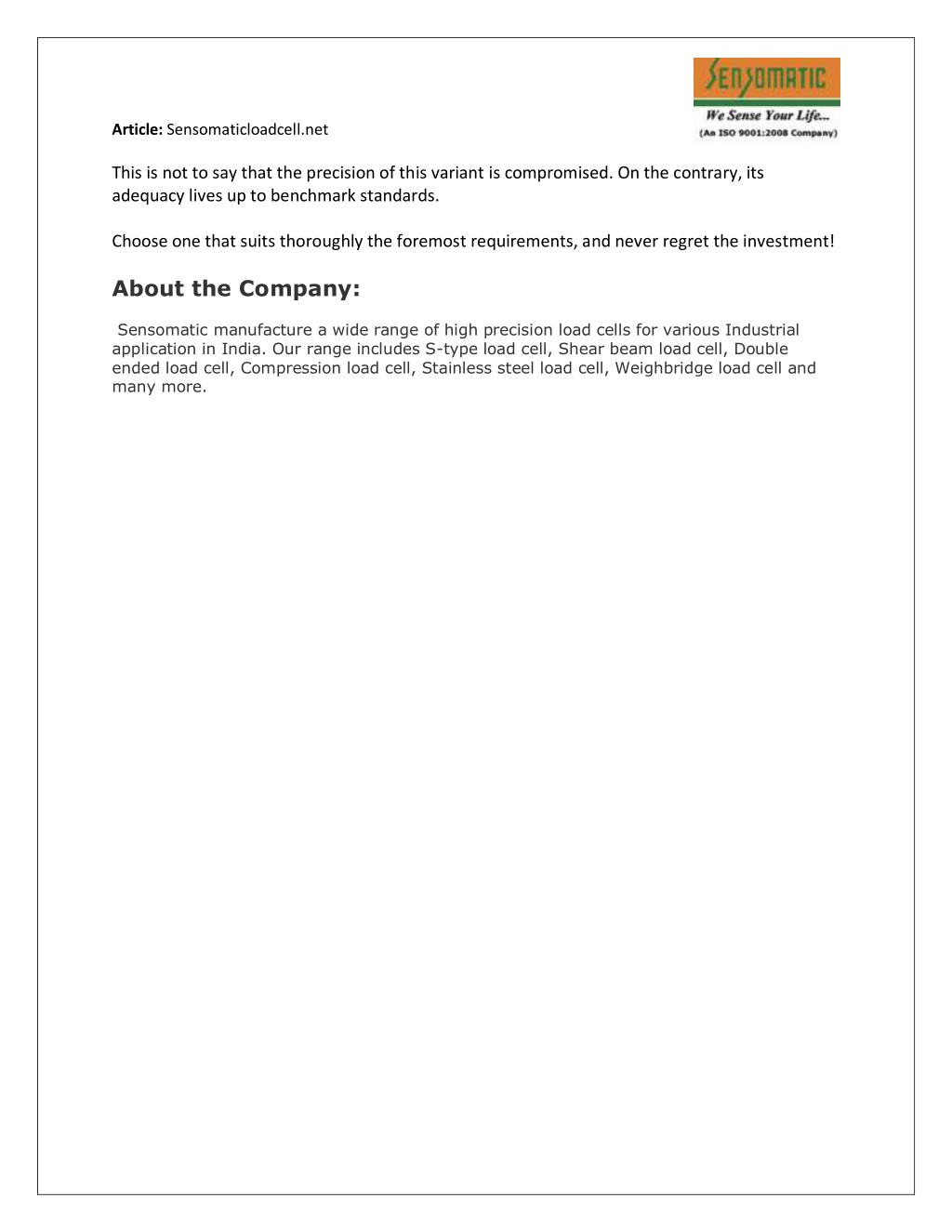 SENSOMATIC
We Sense Your Life...
(An ISO 9001:2008 Company)

Article: Sensomaticloadcell.net

This is not to say that the precision of this variant is compromised. On the contrary, its adequacy lives up to benchmark standards.

Choose one that suits thoroughly the foremost requirements, and never regret the investment!

About the Company:

Sensomatic manufacture a wide range of high precision load cells for various Industrial application in India. Our range includes S-type load cell, Shear beam load cell, Double ended load cell, Compression load cell, Stainless steel load cell, Weighbridge load cell and many more.